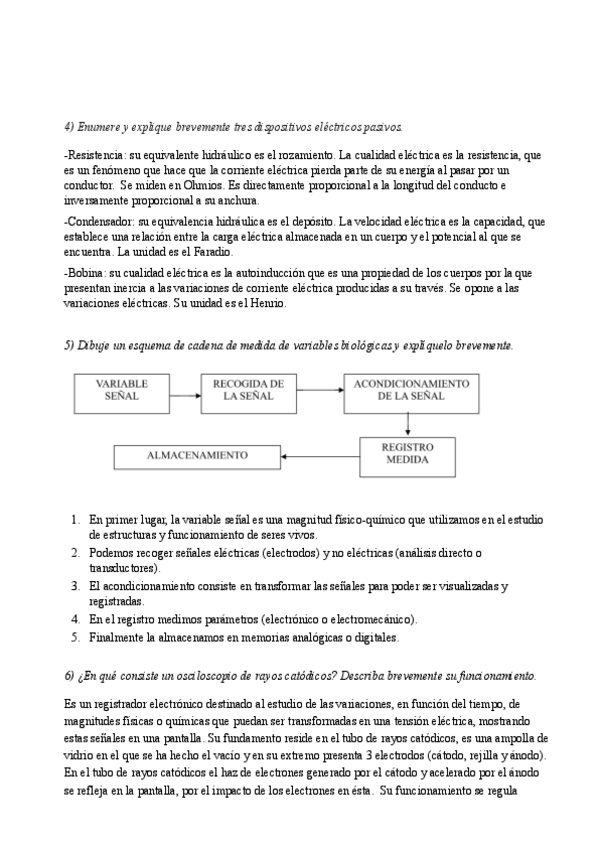 4) Enumere y explique brevemente tres dispositivos eléctricos pasivos.

-Resistencia: su equivalente hidráulico es el rozamiento. La cualidad eléctrica es la resistencia, que es un fenómeno que hace que la corriente eléctrica pierda parte de su energía al pasar por un conductor. Se miden en Ohmios. Es directamente proporcional a la longitud del conducto e inversamente proporcional a su anchura.

-Condensador: su equivalencia hidráulica es el depósito. La velocidad eléctrica es la capacidad, que establece una relación entre la carga eléctrica almacenada en un cuerpo y el potencial al que se encuentra. La unidad es el Faradio.

-Bobina: su cualidad eléctrica es la autoinducción que es una propiedad de los cuerpos por la que presentan inercia a las variaciones de corriente eléctrica producidas a su través. Se opone a las variaciones eléctricas. Su unidad es el Henrio.

5) Dibuje un esquema de cadena de medida de variables biológicas y explíquelo brevemente.

VARIABLE SEÑAL

RECOGIDA DE LA SEÑAL

ACONDICIONAMIENTO DE LA SEÑAL

REGISTRO MEDIDA

ALMACENAMIENTO

1. En primer lugar, la variable señal es una magnitud físico-químico que utilizamos en el estudio de estructuras y funcionamiento de seres vivos.
2. Podemos recoger señales eléctricas (electrodos) y no eléctricas (análisis directo o transductores).
3. El acondicionamiento consiste en transformar las señales para poder ser visualizadas y registradas.
4. En el registro medimos parámetros (electrónico o electromecánico).
5. Finalmente la almacenamos en memorias analógicas o digitales.

6) ¿En qué consiste un osciloscopio de rayos catódicos? Describa brevemente su funcionamiento.

Es un registrador electrónico destinado al estudio de las variaciones, en función del tiempo, de magnitudes físicas o químicas que puedan ser transformadas en una tensión eléctrica, mostrando estas señales en una pantalla. Su fundamento reside en el tubo de rayos catódicos, es una ampolla de vidrio en el que se ha hecho el vacío y en su extremo presenta 3 electrodos (cátodo, rejilla y ánodo). En el tubo de rayos catódicos el haz de electrones generado por el cátodo y acelerado por el ánodo se refleja en la pantalla, por el impacto de los electrones en ésta. Su funcionamiento se regula